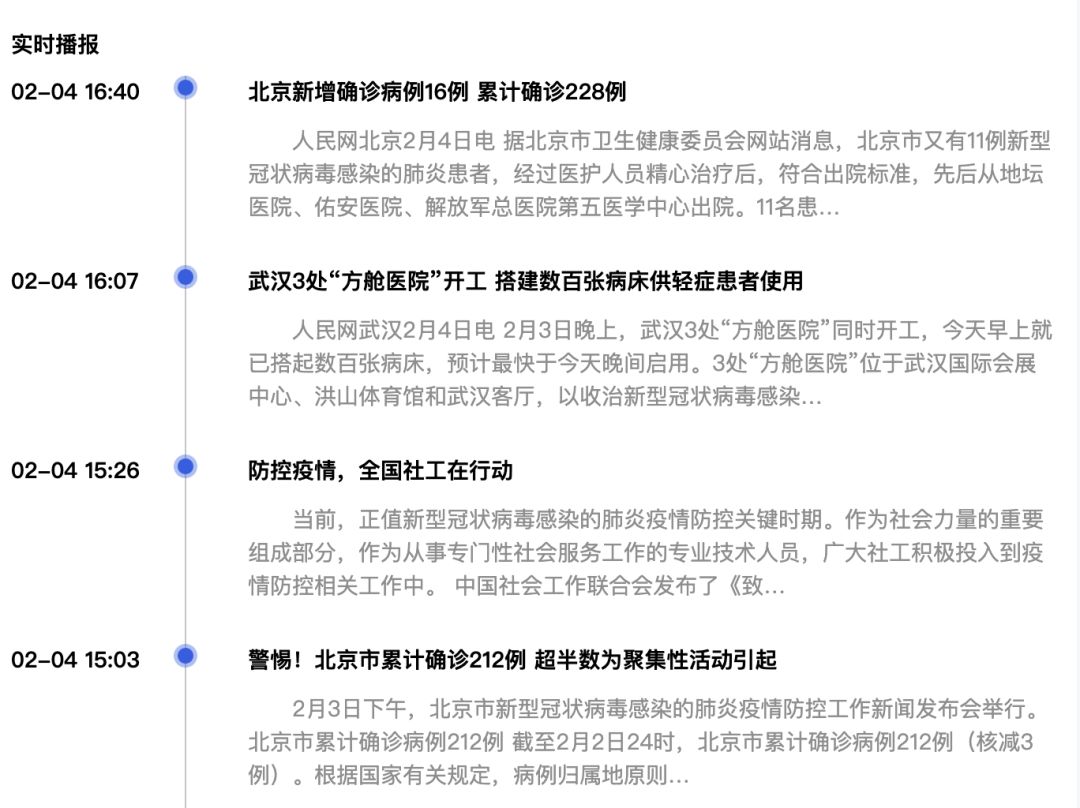 实时播报

02-04 16:40

北京新增确诊病例16例 累计确诊228例

人民网北京2月4日电 据北京市卫生健康委员会网站消息，北京市又有11例新型冠状病毒感染的肺炎患者，经过医护人员精心治疗后，符合出院标准，先后从地坛医院、佑安医院、解放军总医院第五医学中心出院。11名患…

02-04 16:07

武汉3处“方舱医院”开工 搭建数百张病床供轻症患者使用

人民网武汉2月4日电 2月3日晚上，武汉3处“方舱医院”同时开工，今天早上就已搭起数百张病床，预计最快于今天晚间启用。3处“方舱医院”位于武汉国际会展中心、洪山体育馆和武汉客厅，以收治新型冠状病毒感染…

02-04 15:26

防控疫情，全国社工在行动

当前，正值新型冠状病毒感染的肺炎疫情防控关键时期。作为社会力量的重要组成部分，作为从事专门性社会服务工作的专业技术人员，广大社工积极投入到疫情防控相关工作中。 中国社会工作联合会发布了《致…

02-04 15:03

警惕！北京市累计确诊212例 超半数为聚集性活动引起

2月3日下午，北京市新型冠状病毒感染的肺炎疫情防控工作新闻发布会举行。北京市累计确诊病例212例 截至2月2日24时，北京市累计确诊病例212例（核减3例）。根据国家有关规定，病例归属地原则…